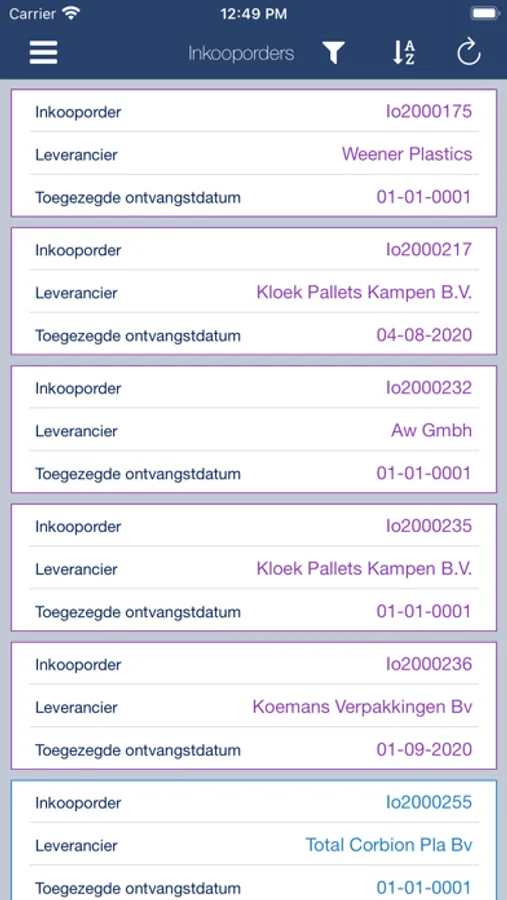 Carrier 12:49 PM

Inkooporders

Inkooporder Io2000175
Leverancier Weener Plastics
Toegezegde ontvangstdatum 01-01-0001

Inkooporder Io2000217
Leverancier Kloek Pallets Kampen B.V.
Toegezegde ontvangstdatum 04-08-2020

Inkooporder Io2000232
Leverancier Aw Gmbh
Toegezegde ontvangstdatum 01-01-0001

Inkooporder Io2000235
Leverancier Kloek Pallets Kampen B.V.
Toegezegde ontvangstdatum 01-01-0001

Inkooporder Io2000236
Leverancier Koemans Verpakkingen Bv
Toegezegde ontvangstdatum 01-09-2020

Inkooporder Io2000255
Leverancier Total Corbion Pla Bv
Toegezegde ontvangstdatum 01-01-0001